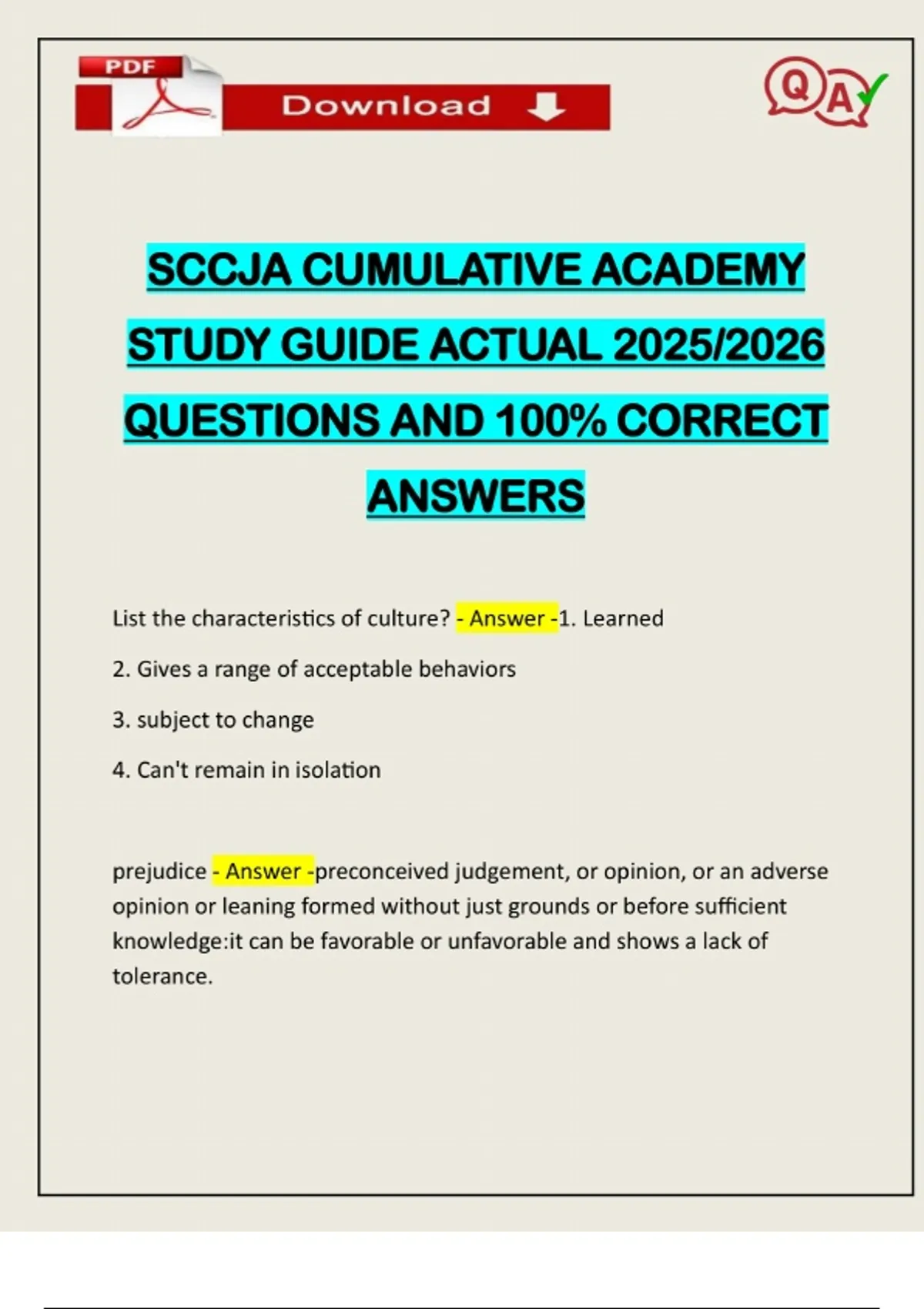 PDF

Download

Q A

SCCJA CUMULATIVE ACADEMY STUDY GUIDE ACTUAL 2025/2026 QUESTIONS AND 100% CORRECT ANSWERS

List the characteristics of culture? - Answer -1. Learned

2. Gives a range of acceptable behaviors

3. subject to change

4. Can't remain in isolation

prejudice - Answer -preconceived judgement, or opinion, or an adverse opinion or leaning formed without just grounds or before sufficient knowledge:it can be favorable or unfavorable and shows a lack of tolerance.